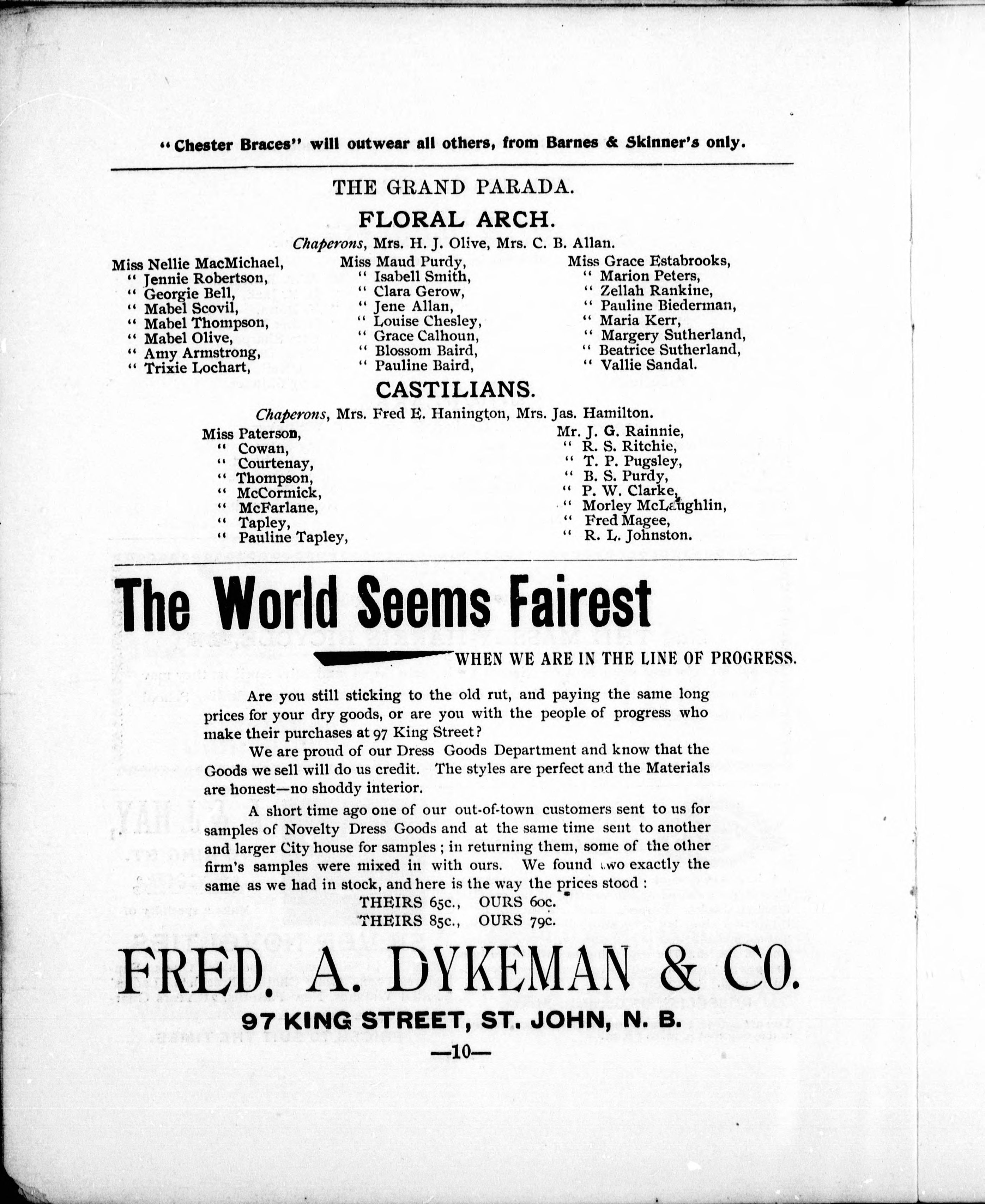 "Chester Braces" will outwear all others, from Barnes & Skinner's only.

THE GRAND PARADA.

FLORAL ARCH.

Chaperons, Mrs. H. J. Olive, Mrs. C. B. Allan.

Miss Nellie MacMichael,
" Jennie Robertson,
" Georgie Bell,
" Mabel Scovil,
" Mabel Thompson,
" Mabel Olive,
" Amy Armstrong,
" Trixie Lochart,

Miss Maud Purdy,
" Isabell Smith,
" Clara Gerow,
" Jene Allan,
" Louise Chesley,
" Grace Calhoun,
" Blossom Baird,
" Pauline Baird,

Miss Grace Estabrooks,
" Marion Peters,
" Zellah Rankine,
" Pauline Biederman,
" Maria Kerr,
" Margery Sutherland,
" Beatrice Sutherland,
" Vallie Sandal.

CASTILIANS.

Chaperons, Mrs. Fred E. Hanington, Mrs. Jas. Hamilton.

Miss Paterson,
" Cowan,
" Courtenay,
" Thompson,
" McCormick,
" McFarlane,
" Tapley,
" Pauline Tapley,

Mr. J. G. Rainnie,
" R. S. Ritchie,
" T. P. Pugsley,
" B. S. Purdy,
" P. W. Clarke,
" Morley McLaughlin,
" Fred Magee,
" R. L. Johnston.

The World Seems Fairest

WHEN WE ARE IN THE LINE OF PROGRESS.

Are you still sticking to the old rut, and paying the same long prices for your dry goods, or are you with the people of progress who make their purchases at 97 King Street?

We are proud of our Dress Goods Department and know that the Goods we sell will do us credit. The styles are perfect and the Materials are honest—no shoddy interior.

A short time ago one of our out-of-town customers sent to us for samples of Novelty Dress Goods and at the same time sent to another and larger City house for samples; in returning them, some of the other firm's samples were mixed in with ours. We found two exactly the same as we had in stock, and here is the way the prices stood:

THEIRS 65c., OURS 60c.
THEIRS 85c., OURS 79c.

FRED. A. DYKEMAN & CO.

97 KING STREET, ST. JOHN, N. B.

—10—